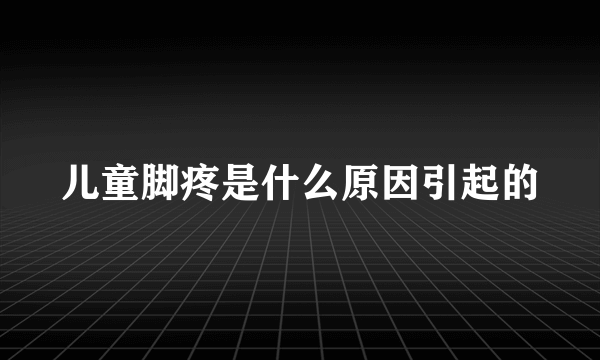 儿童脚疼是什么原因引起的